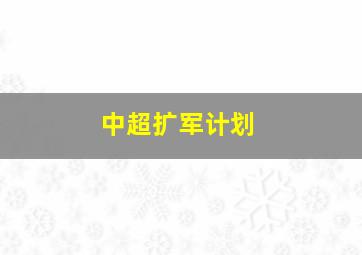 中超扩军计划